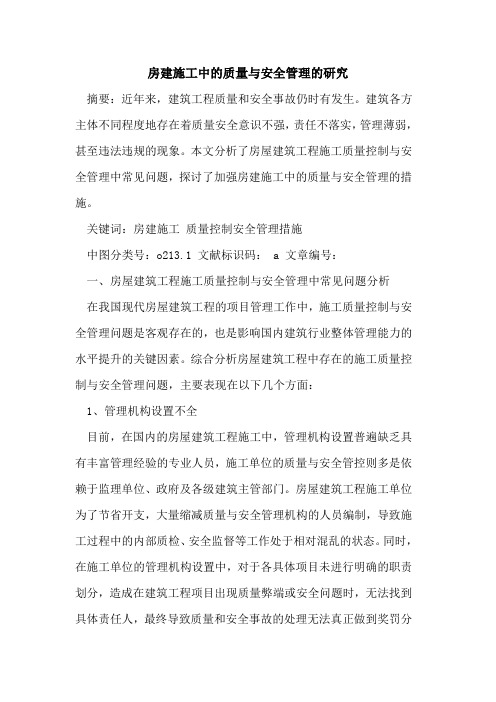 房建施工中的质量与安全管理的研究

摘要：近年来，建筑工程质量和安全事故仍时有发生。建筑各方主体不同程度地存在着质量安全意识不强，责任不落实，管理薄弱，甚至违法违规的现象。本文分析了房屋建筑工程施工质量控制与安全管理中常见问题，探讨了加强房建施工中的质量与安全管理的措施。

关键词：房建施工 质量控制安全管理措施

中图分类号：o213.1 文献标识码： a 文章编号：

一、房屋建筑工程施工质量控制与安全管理中常见问题分析

在我国现代房屋建筑工程的项目管理工作中，施工质量控制与安全管理问题是客观存在的，也是影响国内建筑行业整体管理能力的水平提升的关键因素。综合分析房屋建筑工程中存在的施工质量控制与安全管理问题，主要表现在以下几个方面：

1、管理机构设置不全

目前，在国内的房屋建筑工程施工中，管理机构设置普遍缺乏具有丰富管理经验的专业人员，施工单位的质量与安全管控则多是依赖于监理单位、政府及各级建筑主管部门。房屋建筑工程施工单位为了节省开支，大量缩减质量与安全管理机构的人员编制，导致施工过程中的内部质检、安全监督等工作处于相对混乱的状态。同时，在施工单位的管理机构设置中，对于各具体项目未进行明确的职责划分，造成在建筑工程项目出现质量弊端或安全问题时，无法找到具体责任人，最终导致质量和安全事故的处理无法真正做到奖罚分